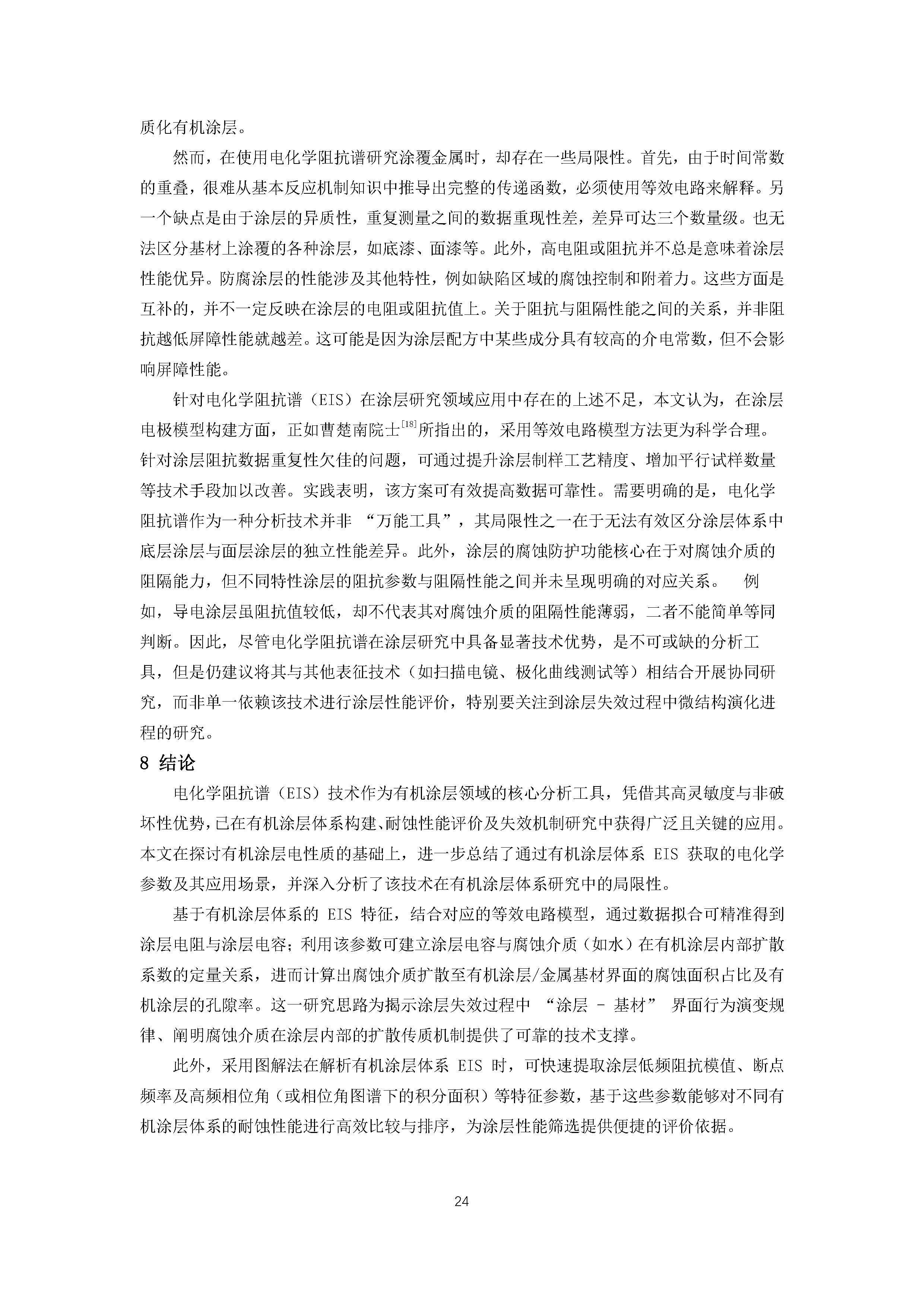 质化有机涂层。

然而，在使用电化学阻抗谱研究涂覆金属时，却存在一些局限性。首先，由于时间常数的重叠，很难从基本反应机制知识中推导出完整的传递函数，必须使用等效电路来解释。另一个缺点是由于涂层的异质性，重复测量之间的数据重现性差，差异可达三个数量级。也无法区分基材上涂覆的各种涂层，如底漆、面漆等。此外，高电阻或阻抗并不总是意味着涂层性能优异。防腐涂层的性能涉及其他特性，例如缺陷区域的腐蚀控制和附着力。这些方面是互补的，并不一定反映在涂层的电阻或阻抗值上。关于阻抗与阻隔性能之间的关系，并非阻抗越低屏障性能就越差。这可能是因为涂层配方中某些成分具有较高的介电常数，但不会影响屏障性能。

针对电化学阻抗谱（EIS）在涂层研究领域应用中存在的上述不足，本文认为，在涂层电极模型构建方面，正如曹楚南院士$^{[18]}$所指出的，采用等效电路模型方法更为科学合理。针对涂层阻抗数据重复性欠佳的问题，可通过提升涂层制样工艺精度、增加平行试样数量等技术手段加以改善。实践表明，该方案可有效提高数据可靠性。需要明确的是，电化学阻抗谱作为一种分析技术并非 “万能工具”，其局限性之一在于无法有效区分涂层体系中底层涂层与面层涂层的独立性能差异。此外，涂层的腐蚀防护功能核心在于对腐蚀介质的阻隔能力，但不同特性涂层的阻抗参数与阻隔性能之间并未呈现明确的对应关系。 例如，导电涂层虽阻抗值较低，却不代表其对腐蚀介质的阻隔性能薄弱，二者不能简单等同判断。因此，尽管电化学阻抗谱在涂层研究中具备显著技术优势，是不可或缺的分析工具，但是仍建议将其与其他表征技术（如扫描电镜、极化曲线测试等）相结合开展协同研究，而非单一依赖该技术进行涂层性能评价，特别要关注到涂层失效过程中微结构演化进程的研究。

8 结论

电化学阻抗谱（EIS）技术作为有机涂层领域的核心分析工具，凭借其高灵敏度与非破坏性优势，已在有机涂层体系构建、耐蚀性能评价及失效机制研究中获得广泛且关键的应用。本文在探讨有机涂层电性质的基础上，进一步总结了通过有机涂层体系 EIS 获取的电化学参数及其应用场景，并深入分析了该技术在有机涂层体系研究中的局限性。

基于有机涂层体系的 EIS 特征，结合对应的等效电路模型，通过数据拟合可精准得到涂层电阻与涂层电容；利用该参数可建立涂层电容与腐蚀介质（如水）在有机涂层内部扩散系数的定量关系，进而计算出腐蚀介质扩散至有机涂层/金属基材界面的腐蚀面积占比及有机涂层的孔隙率。这一研究思路为揭示涂层失效过程中 “涂层 - 基材” 界面行为演变规律、阐明腐蚀介质在涂层内部的扩散传质机制提供了可靠的技术支撑。

此外，采用图解法在解析有机涂层体系 EIS 时，可快速提取涂层低频阻抗模值、断点频率及高频相位角（或相位角图谱下的积分面积）等特征参数，基于这些参数能够对不同有机涂层体系的耐蚀性能进行高效比较与排序，为涂层性能筛选提供便捷的评价依据。

24